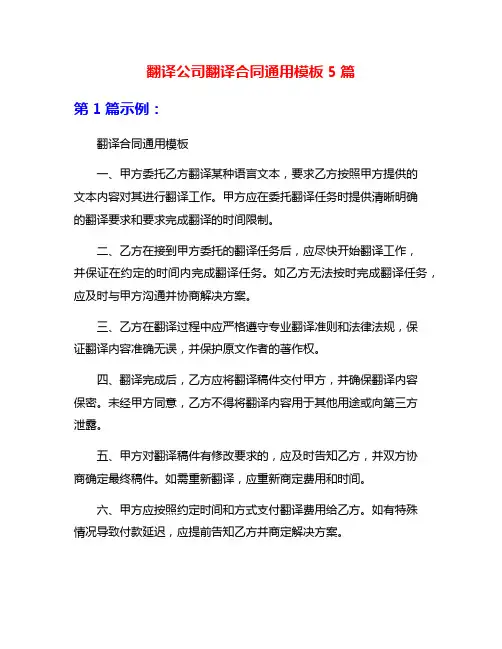 翻译公司翻译合同通用模板 5 篇

第 1 篇示例：

翻译合同通用模板

一、甲方委托乙方翻译某种语言文本，要求乙方按照甲方提供的文本内容对其进行翻译工作。甲方应在委托翻译任务时提供清晰明确的翻译要求和要求完成翻译的时间限制。

二、乙方在接到甲方委托的翻译任务后，应尽快开始翻译工作，并保证在约定的时间内完成翻译任务。如乙方无法按时完成翻译任务，应及时与甲方沟通并协商解决方案。

三、乙方在翻译过程中应严格遵守专业翻译准则和法律法规，保证翻译内容准确无误，并保护原文作者的著作权。

四、翻译完成后，乙方应将翻译稿件交付甲方，并确保翻译内容保密。未经甲方同意，乙方不得将翻译内容用于其他用途或向第三方泄露。

五、甲方对翻译稿件有修改要求的，应及时告知乙方，并双方协商确定最终稿件。如需重新翻译，应重新商定费用和时间。

六、甲方应按照约定时间和方式支付翻译费用给乙方。如有特殊情况导致付款延迟，应提前告知乙方并商定解决方案。